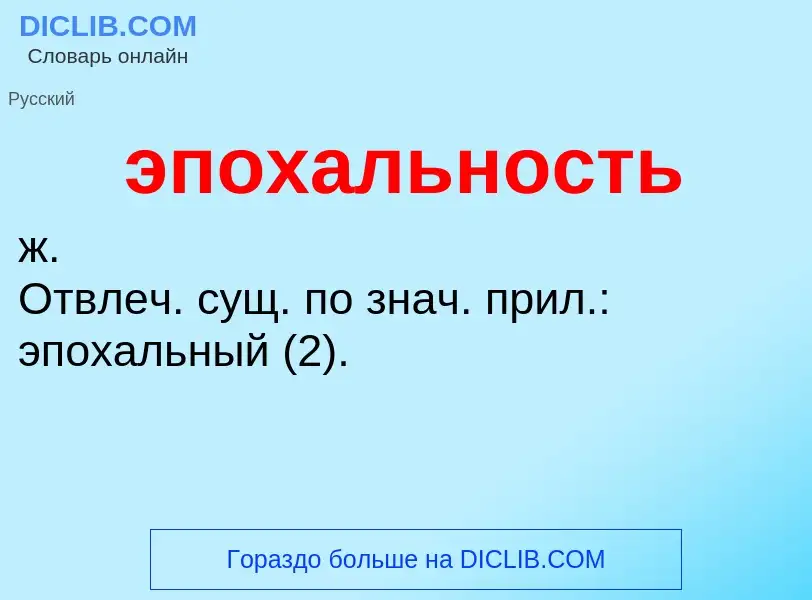 DICLIB.COM
Словарь онлайн

Русский

эпохальность

ж.
Отвлеч. сущ. по знач. прил.: эпохальный (2).

Гораздо больше на DICLIB.COM